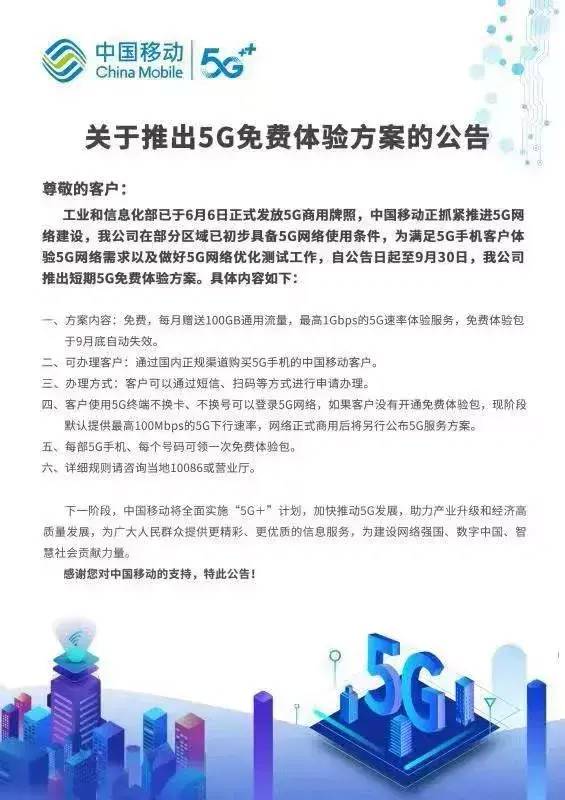 中国移动
China Mobile
5G++

关于推出5G免费体验方案的公告

尊敬的客户：

工业和信息化部已于6月6日正式发放5G商用牌照，中国移动正抓紧推进5G网络建设，我公司在部分区域已初步具备5G网络使用条件，为满足5G手机客户体验5G网络需求以及做好5G网络优化测试工作，自公告日起至9月30日，我公司推出短期5G免费体验方案。具体内容如下：

一、方案内容：免费，每月赠送100GB通用流量，最高1Gbps的5G速率体验服务，免费体验包于9月底自动失效。

二、可办理客户：通过国内正规渠道购买5G手机的中国移动客户。

三、办理方式：客户可以通过短信、扫码等方式进行申请办理。

四、客户使用5G终端不换卡、不换号可以登录5G网络，如果客户没有开通免费体验包，现阶段默认提供最高100Mbps的5G下行速率，网络正式商用后将另行公布5G服务方案。

五、每部5G手机、每个号码可领一次免费体验包。

六、详细规则请咨询当地10086或营业厅。

下一阶段，中国移动将全面实施“5G+”计划，加快推动5G发展，助力产业升级和经济高质量发展，为广大人民群众提供更精彩、更优质的信息服务，为建设网络强国、数字中国、智慧社会贡献力量。

感谢您对中国移动的支持，特此公告！

5G